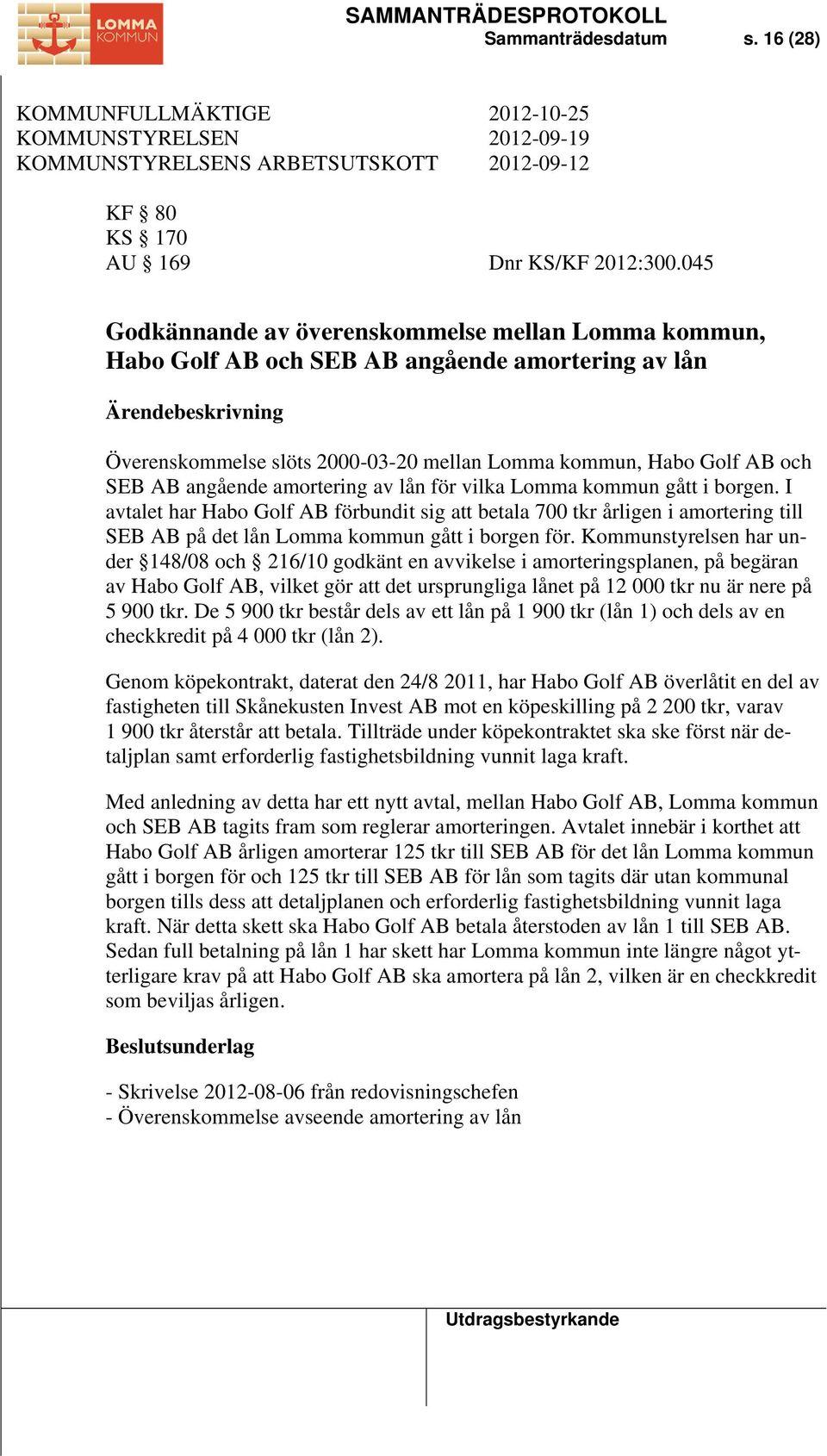 LOMMA KOMMUN

SAMMANTRÄDESPROTOKOLL
Sammanträdesdatum s. 16 (28)

KOMMUNFULLMÄKTIGE 2012-10-25
KOMMUNSTYRELSEN 2012-09-19
KOMMUNSTYRELSENS ARBETSUTSKOTT 2012-09-12

KF § 80
KS § 170
AU § 169 Dnr KS/KF 2012:300.045

Godkännande av överenskommelse mellan Lomma kommun, Habo Golf AB och SEB AB angående amortering av lån

Ärendebeskrivning

Överenskommelse slöts 2000-03-20 mellan Lomma kommun, Habo Golf AB och SEB AB angående amortering av lån för vilka Lomma kommun gått i borgen. I avtalet har Habo Golf AB förbundit sig att betala 700 tkr årligen i amortering till SEB AB på det lån Lomma kommun gått i borgen för. Kommunstyrelsen har under §148/08 och § 216/10 godkänt en avvikelse i amorteringsplanen, på begäran av Habo Golf AB, vilket gör att det ursprungliga lånet på 12 000 tkr nu är nere på 5 900 tkr. De 5 900 tkr består dels av ett lån på 1 900 tkr (lån 1) och dels av en checkkredit på 4 000 tkr (lån 2).

Genom köpekontrakt, daterat den 24/8 2011, har Habo Golf AB överlåtit en del av fastigheten till Skånekusten Invest AB mot en köpeskilling på 2 200 tkr, varav 1 900 tkr återstår att betala. Tillträde under köpekontraktet ska ske först när detaljplan samt erforderlig fastighetsbildning vunnit laga kraft.

Med anledning av detta har ett nytt avtal, mellan Habo Golf AB, Lomma kommun och SEB AB tagits fram som reglerar amorteringen. Avtalet innebär i korthet att Habo Golf AB årligen amorterar 125 tkr till SEB AB för det lån Lomma kommun gått i borgen för och 125 tkr till SEB AB för lån som tagits där utan kommunal borgen tills dess att detaljplanen och erforderlig fastighetsbildning vunnit laga kraft. När detta skett ska Habo Golf AB betala återstoden av lån 1 till SEB AB. Sedan full betalning på lån 1 har skett har Lomma kommun inte längre något ytterligare krav på att Habo Golf AB ska amortera på lån 2, vilken är en checkkredit som beviljas årligen.

Beslutsunderlag

- Skrivelse 2012-08-06 från redovisningschefen
- Överenskommelse avseende amortering av lån

Utdragsbestyrkande